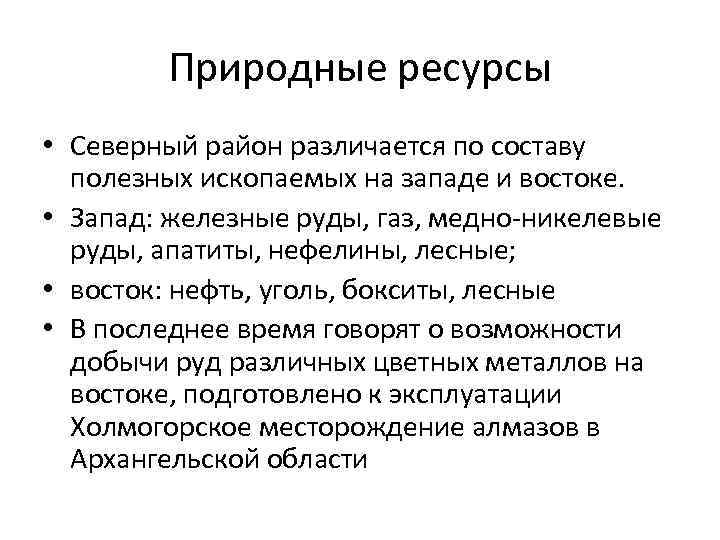 Природные ресурсы

• Северный район различается по составу полезных ископаемых на западе и востоке.
• Запад: железные руды, газ, медно-никелевые руды, апатиты, нефелины, лесные;
• восток: нефть, уголь, бокситы, лесные
• В последнее время говорят о возможности добычи руд различных цветных металлов на востоке, подготовлено к эксплуатации Холмогорское месторождение алмазов в Архангельской области